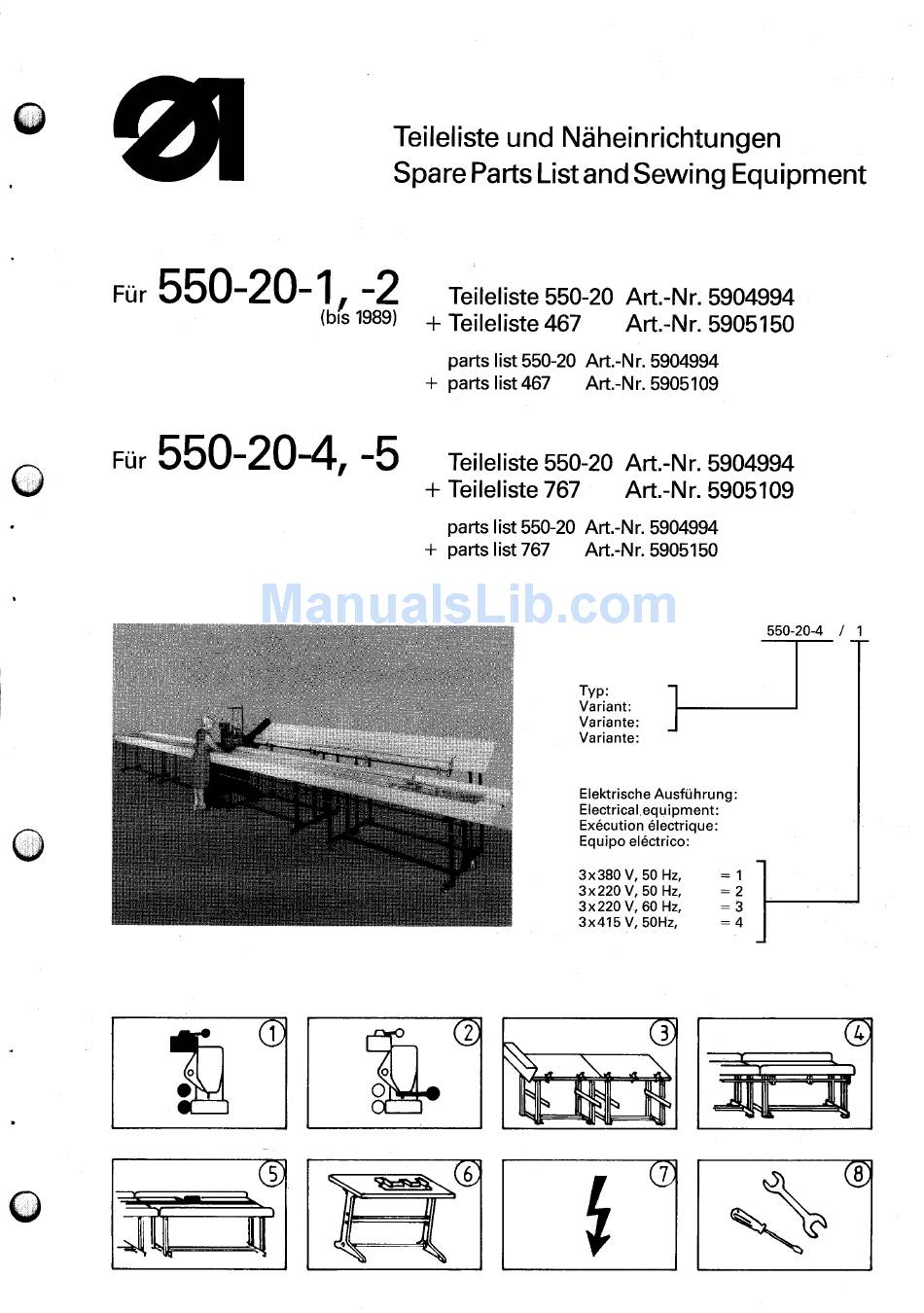 Teileliste und Näheinrichtungen
Spare Parts List and Sewing Equipment

Für 550-20-1, -2 (bis 1989)

Teileliste 550-20 Art.-Nr. 5904994
+ Teileliste 467 Art.-Nr. 5905150

parts list 550-20 Art.-Nr. 5904994
+ parts list 467 Art.-Nr. 5905109

Für 550-20-4, -5

Teileliste 550-20 Art.-Nr. 5904994
+ Teileliste 767 Art.-Nr. 5905109

parts list 550-20 Art.-Nr. 5904994
+ parts list 767 Art.-Nr. 5905150

ManualsLib.com

550-20-4 / 1

Typ:
Variant:
Variante:
Variante:

Elektrische Ausführung:
Electrical equipment:
Exécution électrique:
Equipo eléctrico:

3x380 V, 50 Hz, = 1
3x220 V, 50 Hz, = 2
3x220 V, 60 Hz, = 3
3x415 V, 50Hz, = 4

1 2 3 4 5 6 7 8